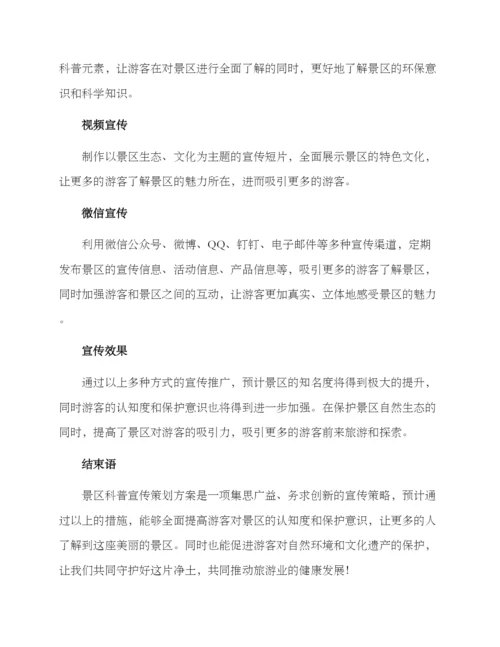 科普元素，让游客在对景区进行全面了解的同时，更好地了解景区的环保意识和科学知识。

视频宣传

制作以景区生态、文化为主题的宣传短片，全面展示景区的特色文化，让更多的游客了解景区的魅力所在，进而吸引更多的游客。

微信宣传

利用微信公众号、微博、QQ、钉钉、电子邮件等多种宣传渠道，定期发布景区的宣传信息、活动信息、产品信息等，吸引更多的游客了解景区，同时加强游客和景区之间的互动，让游客更加真实、立体地感受景区的魅力。

宣传效果

通过以上多种方式的宣传推广，预计景区的知名度将得到极大的提升，同时游客的认知度和保护意识也将得到进一步加强。在保护景区自然生态的同时，提高了景区对游客的吸引力，吸引更多的游客前来旅游和探索。

结束语

景区科普宣传策划方案是一项集思广益、务求创新的宣传策略，预计通过以上的措施，能够全面提高游客对景区的认知度和保护意识，让更多的人了解到这座美丽的景区。同时也能促进游客对自然环境和文化遗产的保护，让我们共同守护好这片净土，共同推动旅游业的健康发展！